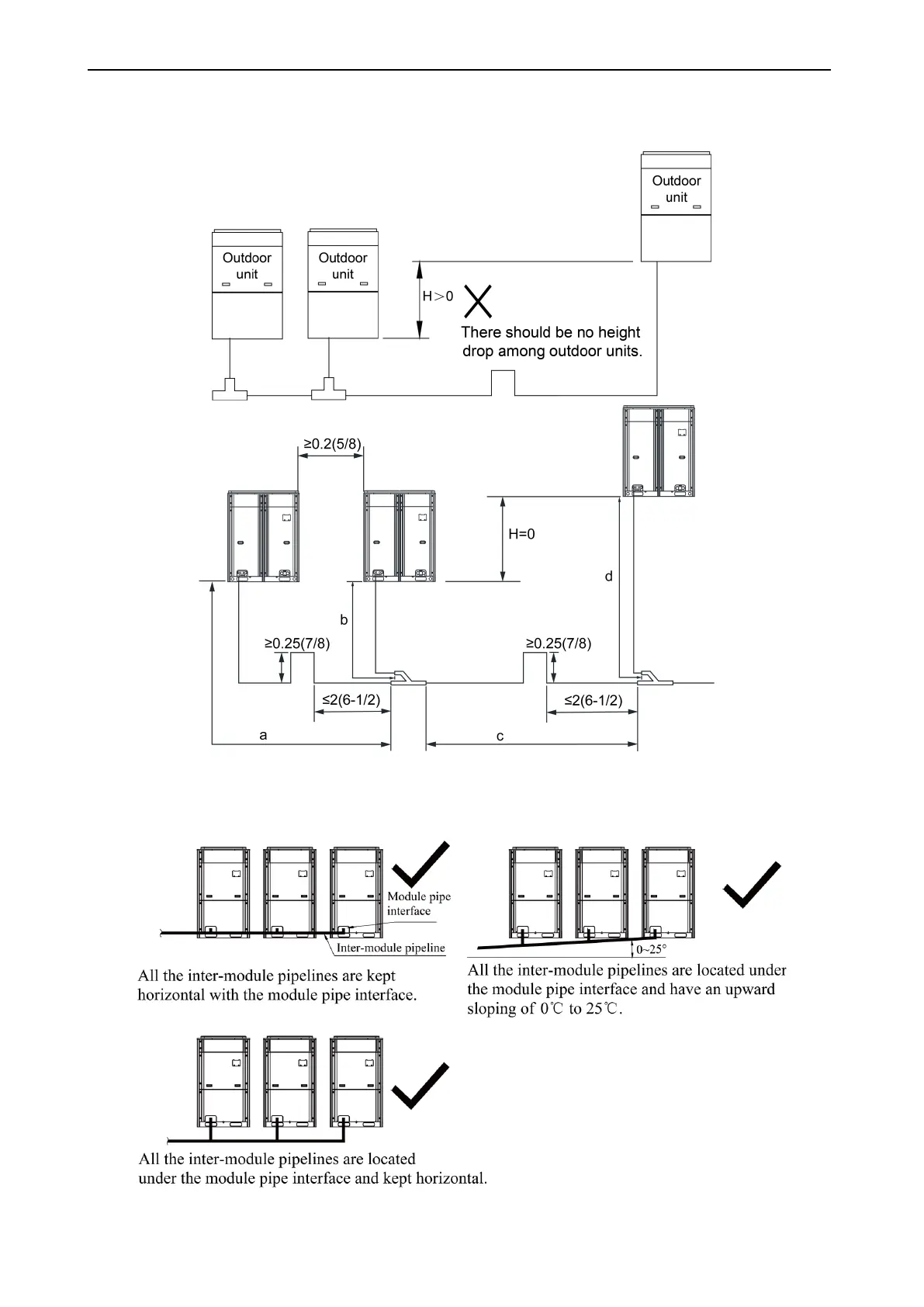 Outdoor unit

Outdoor unit

Outdoor unit

H＞0

There should be no height drop among outdoor units.

≥0.2(5/8)

H=0

d

b

≥0.25(7/8)

≥0.25(7/8)

≤2(6-1/2)

≤2(6-1/2)

a

c

Module pipe interface

Inter-module pipeline

All the inter-module pipelines are kept horizontal with the module pipe interface.

0~25°

All the inter-module pipelines are located under the module pipe interface and have an upward sloping of 0℃ to 25℃.

All the inter-module pipelines are located under the module pipe interface and kept horizontal.